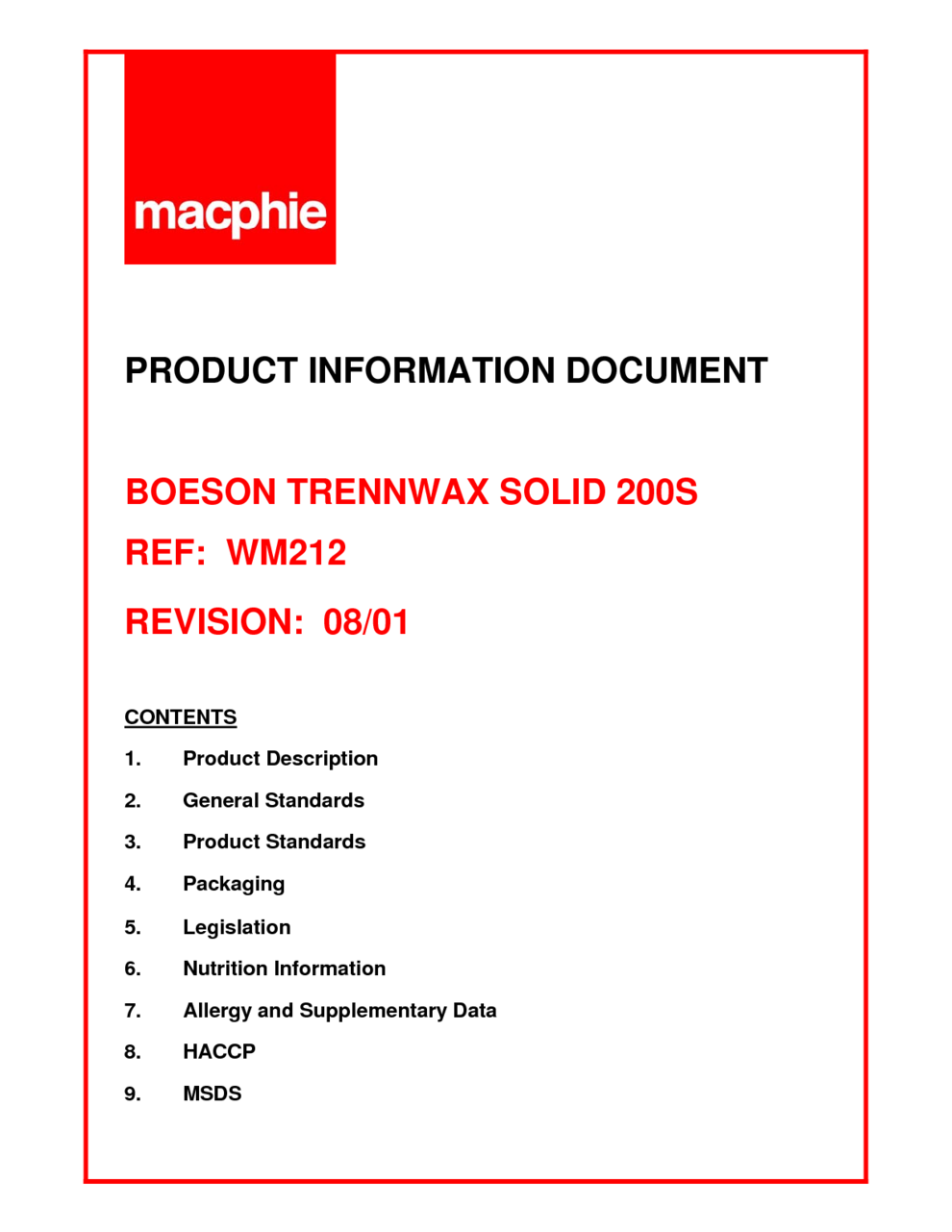 macphie

PRODUCT INFORMATION DOCUMENT

BOESON TRENNWAX SOLID 200S

REF: WM212

REVISION: 08/01

CONTENTS

1. Product Description

2. General Standards

3. Product Standards

4. Packaging

5. Legislation

6. Nutrition Information

7. Allergy and Supplementary Data

8. HACCP

9. MSDS